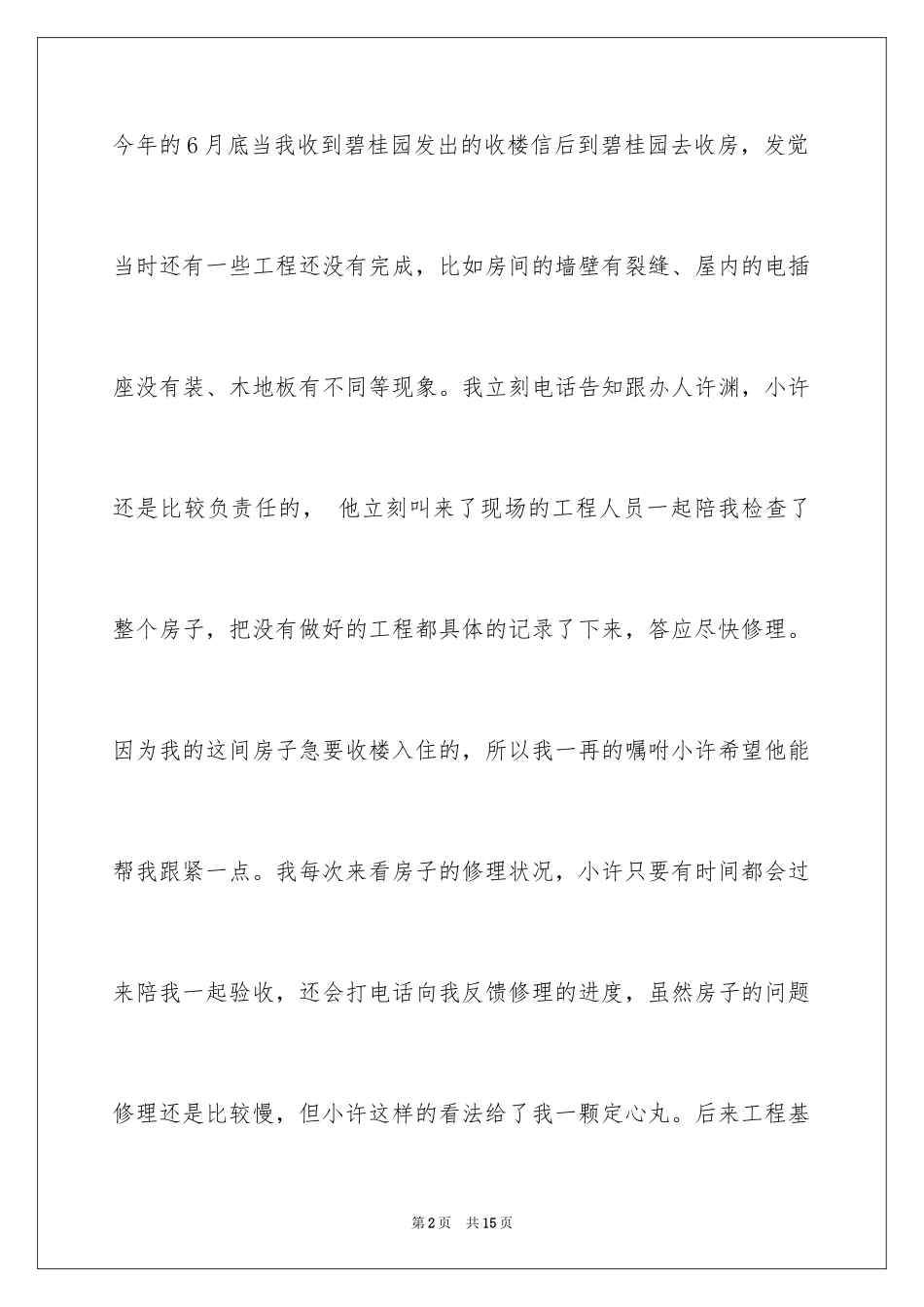 今年的6月底当我收到碧桂园发出的收楼信后到碧桂园去收房，发觉当时还有一些工程还没有完成，比如房间的墙壁有裂缝、屋内的电插座没有装、木地板有不同等现象。我立刻电话告知跟办人许渊，小许还是比较负责任的， 他立刻叫来了现场的工程人员一起陪我检查了整个房子，把没有做好的工程都具体的记录了下来，答应尽快修理。因为我的这间房子急要收楼入住的，所以我一再的嘱咐小许希望他能帮我跟紧一点。我每次来看房子的修理状况，小许只要有时间都会过来陪我一起验收，还会打电话向我反馈修理的进度，虽然房子的问题修理还是比较慢，但小许这样的看法给了我一颗定心丸。后来工程基

第2页 共15页